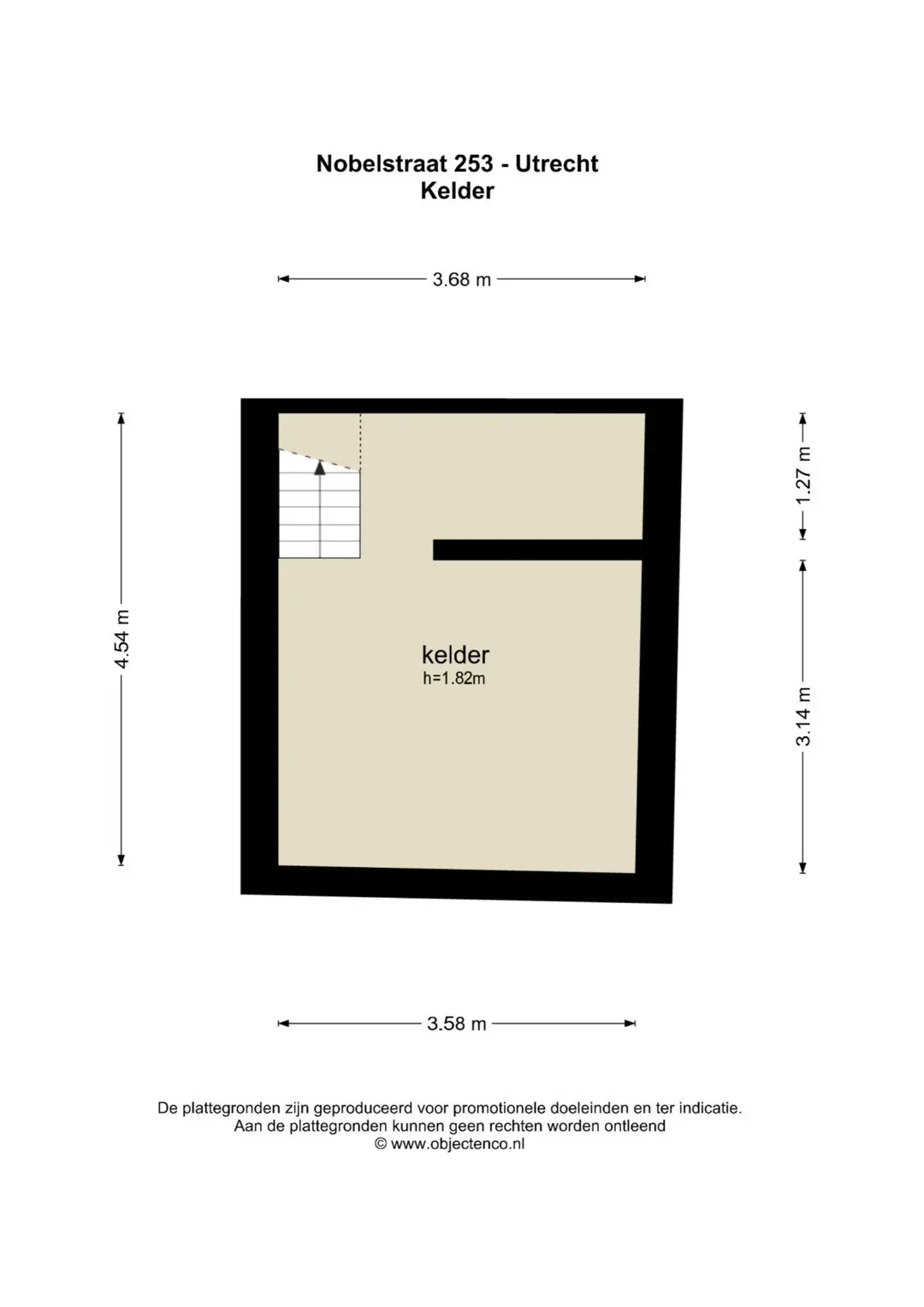 Nobelstraat 253 - Utrecht
Kelder

3.68 m

4.54 m

1.27 m

3.14 m

kelder
h=1.82m

3.58 m

De plattegronden zijn geproduceerd voor promotionele doeleinden en ter indicatie.
Aan de plattegronden kunnen geen rechten worden ontleend
© www.objectenco.nl